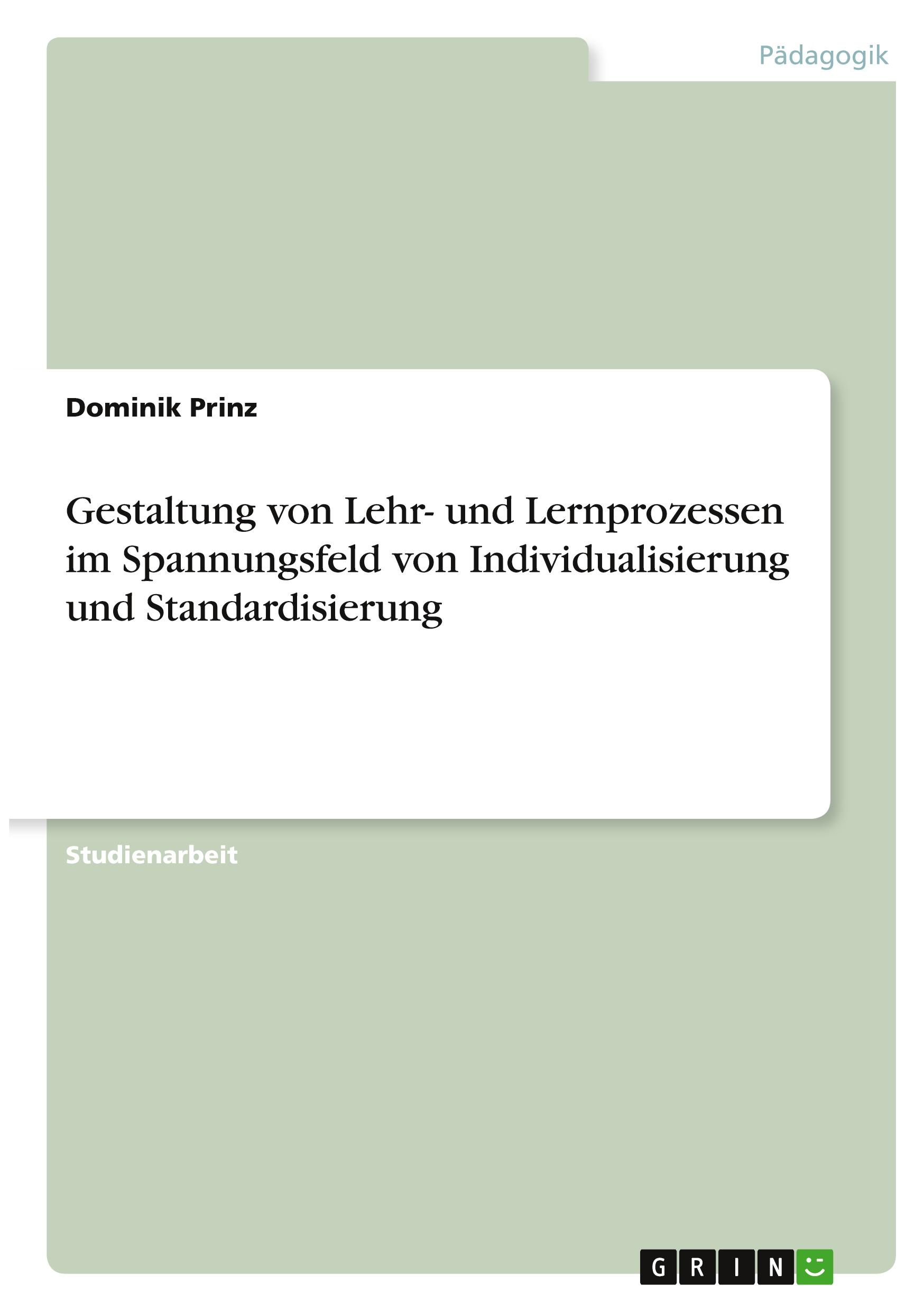 Pädagogik

Dominik Prinz

Gestaltung von Lehr- und Lernprozessen im Spannungsfeld von Individualisierung und Standardisierung

Studienarbeit

GRIN